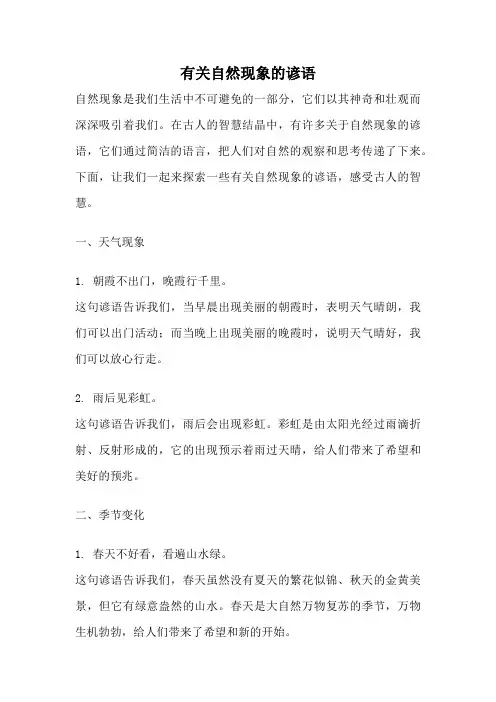 有关自然现象的谚语

自然现象是我们生活中不可避免的一部分，它们以其神奇和壮观而深深吸引着我们。在古人的智慧结晶中，有许多关于自然现象的谚语，它们通过简洁的语言，把人们对自然的观察和思考传递了下来。下面，让我们一起来探索一些有关自然现象的谚语，感受古人的智慧。

一、天气现象

1. 朝霞不出门，晚霞行千里。
这句谚语告诉我们，当早晨出现美丽的朝霞时，表明天气晴朗，我们可以出门活动；而当晚上出现美丽的晚霞时，说明天气晴好，我们可以放心行走。

2. 雨后见彩虹。
这句谚语告诉我们，雨后会出现彩虹。彩虹是由太阳光经过雨滴折射、反射形成的，它的出现预示着雨过天晴，给人们带来了希望和美好的预兆。

二、季节变化

1. 春天不好看，看遍山水绿。
这句谚语告诉我们，春天虽然没有夏天的繁花似锦、秋天的金黄美景，但它有绿意盎然的山水。春天是大自然万物复苏的季节，万物生机勃勃，给人们带来了希望和新的开始。